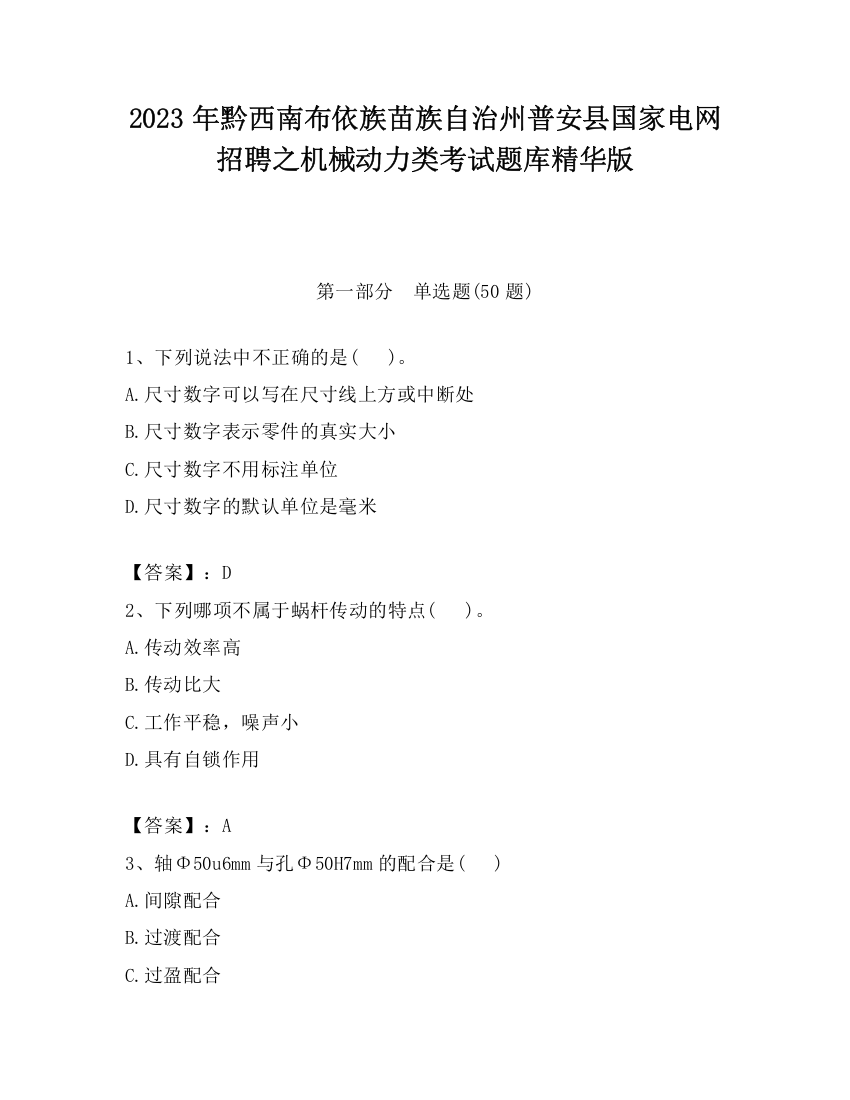 2023 年黔西南布依族苗族自治州普安县国家电网招聘之机械动力类考试题库精华版

第一部分　单选题(50 题)

1、下列说法中不正确的是(　　)。
A.尺寸数字可以写在尺寸线上方或中断处
B.尺寸数字表示零件的真实大小
C.尺寸数字不用标注单位
D.尺寸数字的默认单位是毫米

【答案】：D
2、下列哪项不属于蜗杆传动的特点(　　)。
A.传动效率高
B.传动比大
C.工作平稳，噪声小
D.具有自锁作用

【答案】：A
3、轴Φ50u6mm 与孔Φ50H7mm 的配合是(　　)
A.间隙配合
B.过渡配合
C.过盈配合